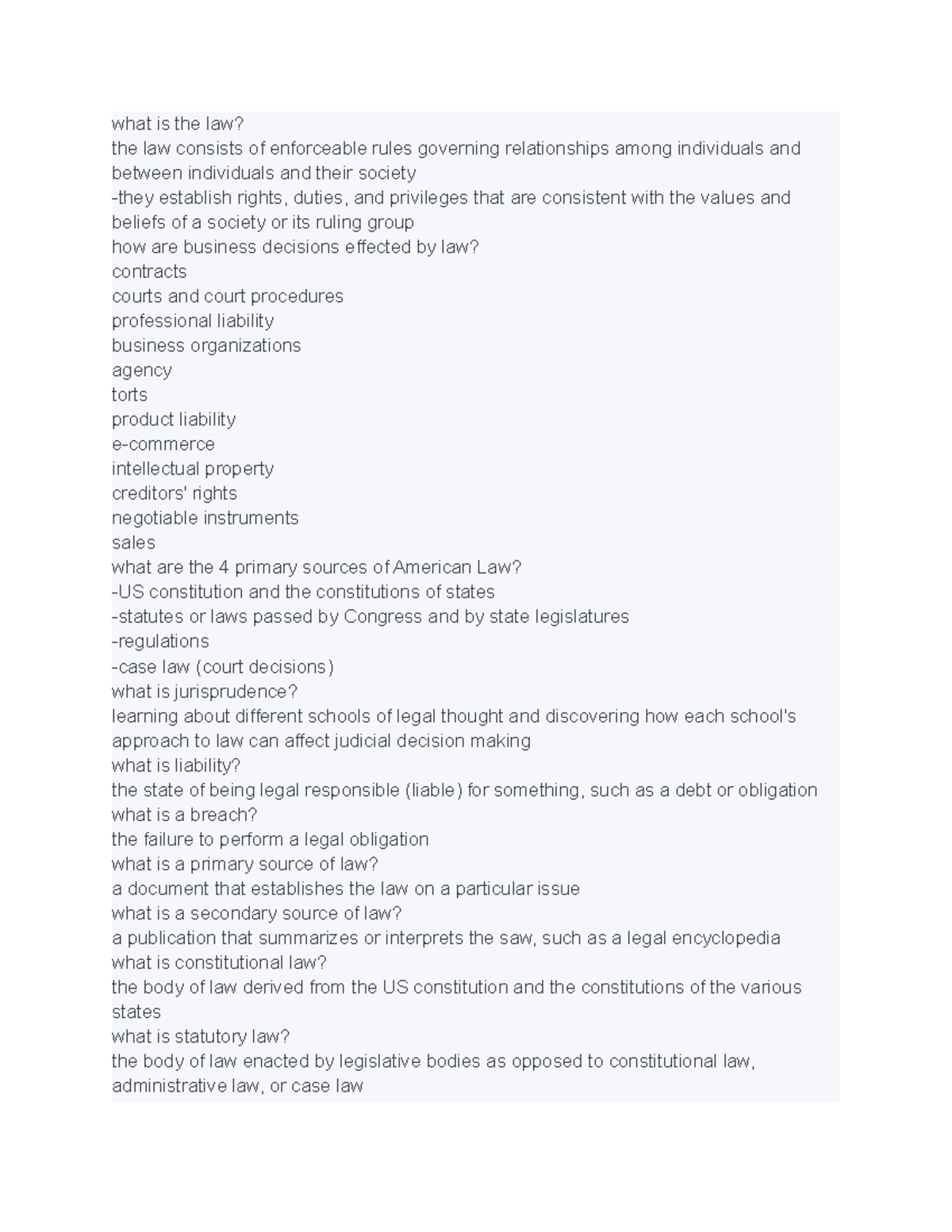 what is the law?
the law consists of enforceable rules governing relationships among individuals and between individuals and their society
-they establish rights, duties, and privileges that are consistent with the values and beliefs of a society or its ruling group
how are business decisions effected by law?
contracts
courts and court procedures
professional liability
business organizations
agency
torts
product liability
e-commerce
intellectual property
creditors' rights
negotiable instruments
sales
what are the 4 primary sources of American Law?
-US constitution and the constitutions of states
-statutes or laws passed by Congress and by state legislatures
-regulations
-case law (court decisions)
what is jurisprudence?
learning about different schools of legal thought and discovering how each school's approach to law can affect judicial decision making
what is liability?
the state of being legal responsible (liable) for something, such as a debt or obligation
what is a breach?
the failure to perform a legal obligation
what is a primary source of law?
a document that establishes the law on a particular issue
what is a secondary source of law?
a publication that summarizes or interprets the saw, such as a legal encyclopedia
what is constitutional law?
the body of law derived from the US constitution and the constitutions of the various states
what is statutory law?
the body of law enacted by legislative bodies as opposed to constitutional law, administrative law, or case law